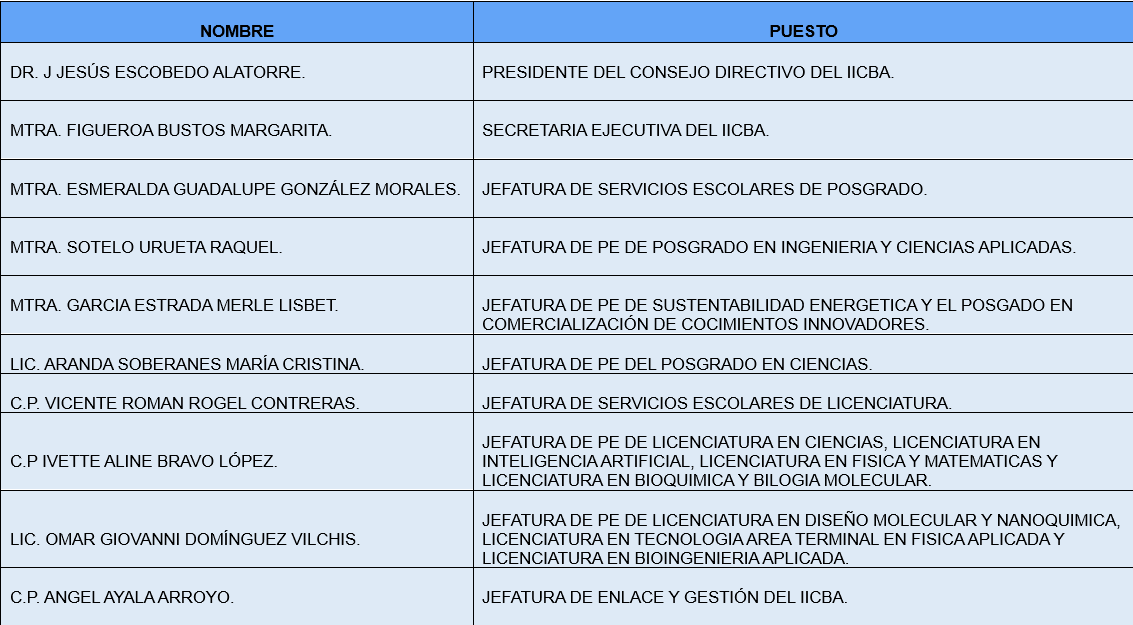 | NOMBRE | PUESTO |
|---|---|
| DR. J JESÚS ESCOBEDO ALATORRE. | PRESIDENTE DEL CONSEJO DIRECTIVO DEL IICBA. |
| MTRA. FIGUEROA BUSTOS MARGARITA. | SECRETARIA EJECUTIVA DEL IICBA. |
| MTRA. ESMERALDA GUADALUPE GONZÁLEZ MORALES. | JEFATURA DE SERVICIOS ESCOLARES DE POSGRADO. |
| MTRA. SOTELO URUETA RAQUEL. | JEFATURA DE PE DE POSGRADO EN INGENIERIA Y CIENCIAS APLICADAS. |
| MTRA. GARCIA ESTRADA MERLE LISBET. | JEFATURA DE PE DE SUSTENTABILIDAD ENERGETICA Y EL POSGADO EN COMERCIALIZACIÓN DE COCIMIENTOS INNOVADORES. |
| LIC. ARANDA SOBERANES MARÍA CRISTINA. | JEFATURA DE PE DEL POSGRADO EN CIENCIAS. |
| C.P. VICENTE ROMAN ROGEL CONTRERAS. | JEFATURA DE SERVICIOS ESCOLARES DE LICENCIATURA. |
| C.P IVETTE ALINE BRAVO LÓPEZ. | JEFATURA DE PE DE LICENCIATURA EN CIENCIAS, LICENCIATURA EN INTELIGENCIA ARTIFICIAL, LICENCIATURA EN FISICA Y MATEMATICAS Y LICENCIATURA EN BIOQUIMICA Y BILOGIA MOLECULAR. |
| LIC. OMAR GIOVANNI DOMÍNGUEZ VILCHIS. | JEFATURA DE PE DE LICENCIATURA EN DISEÑO MOLECULAR Y NANOQUIMICA, LICENCIATURA EN TECNOLOGIA AREA TERMINAL EN FISICA APLICADA Y LICENCIATURA EN BIOINGENIERIA APLICADA. |
| C.P. ANGEL AYALA ARROYO. | JEFATURA DE ENLACE Y GESTIÓN DEL IICBA. |